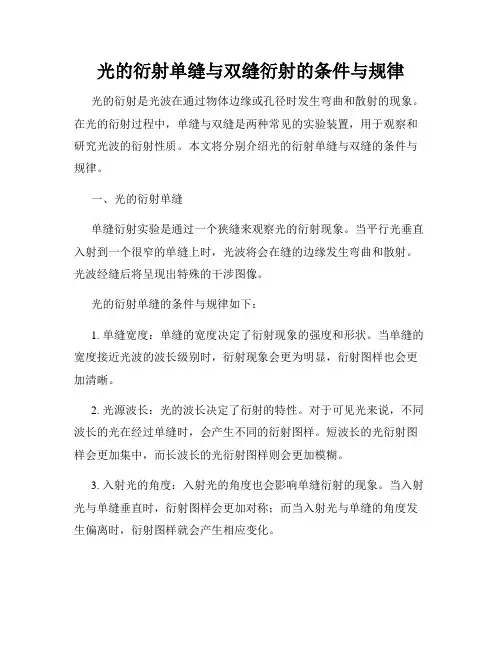 光的衍射单缝与双缝衍射的条件与规律

光的衍射是光波在通过物体边缘或孔径时发生弯曲和散射的现象。在光的衍射过程中，单缝与双缝是两种常见的实验装置，用于观察和研究光波的衍射性质。本文将分别介绍光的衍射单缝与双缝的条件与规律。

一、光的衍射单缝

单缝衍射实验是通过一个狭缝来观察光的衍射现象。当平行光垂直入射到一个很窄的单缝上时，光波将会在缝的边缘发生弯曲和散射。光波经缝后将呈现出特殊的干涉图像。

光的衍射单缝的条件与规律如下：

1. 单缝宽度：单缝的宽度决定了衍射现象的强度和形状。当单缝的宽度接近光波的波长级别时，衍射现象会更为明显，衍射图样也会更加清晰。

2. 光源波长：光的波长决定了衍射的特性。对于可见光来说，不同波长的光在经过单缝时，会产生不同的衍射图样。短波长的光衍射图样会更加集中，而长波长的光衍射图样则会更加模糊。

3. 入射光的角度：入射光的角度也会影响单缝衍射的现象。当入射光与单缝垂直时，衍射图样会更加对称；而当入射光与单缝的角度发生偏离时，衍射图样就会产生相应变化。